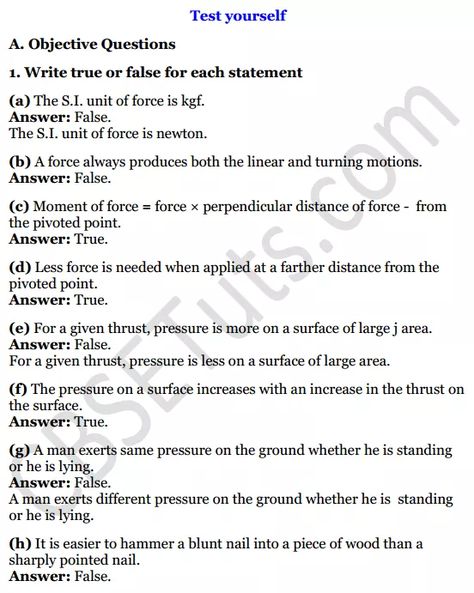 Test yourself

A. Objective Questions

1. Write true or false for each statement

(a) The S.I. unit of force is kgf.
Answer: False.
The S.I. unit of force is newton.

(b) A force always produces both the linear and turning motions.
Answer: False.

(c) Moment of force = force × perpendicular distance of force - from the pivoted point.
Answer: True.

(d) Less force is needed when applied at a farther distance from the pivoted point.
Answer: True.

(e) For a given thrust, pressure is more on a surface of large j area.
Answer: False.
For a given thrust, pressure is less on a surface of large area.

(f) The pressure on a surface increases with an increase in the thrust on the surface.
Answer: True.

(g) A man exerts same pressure on the ground whether he is standing or he is lying.
Answer: False.
A man exerts different pressure on the ground whether he is standing or he is lying.

(h) It is easier to hammer a blunt nail into a piece of wood than a sharply pointed nail.
Answer: False.

CBSETuts.com